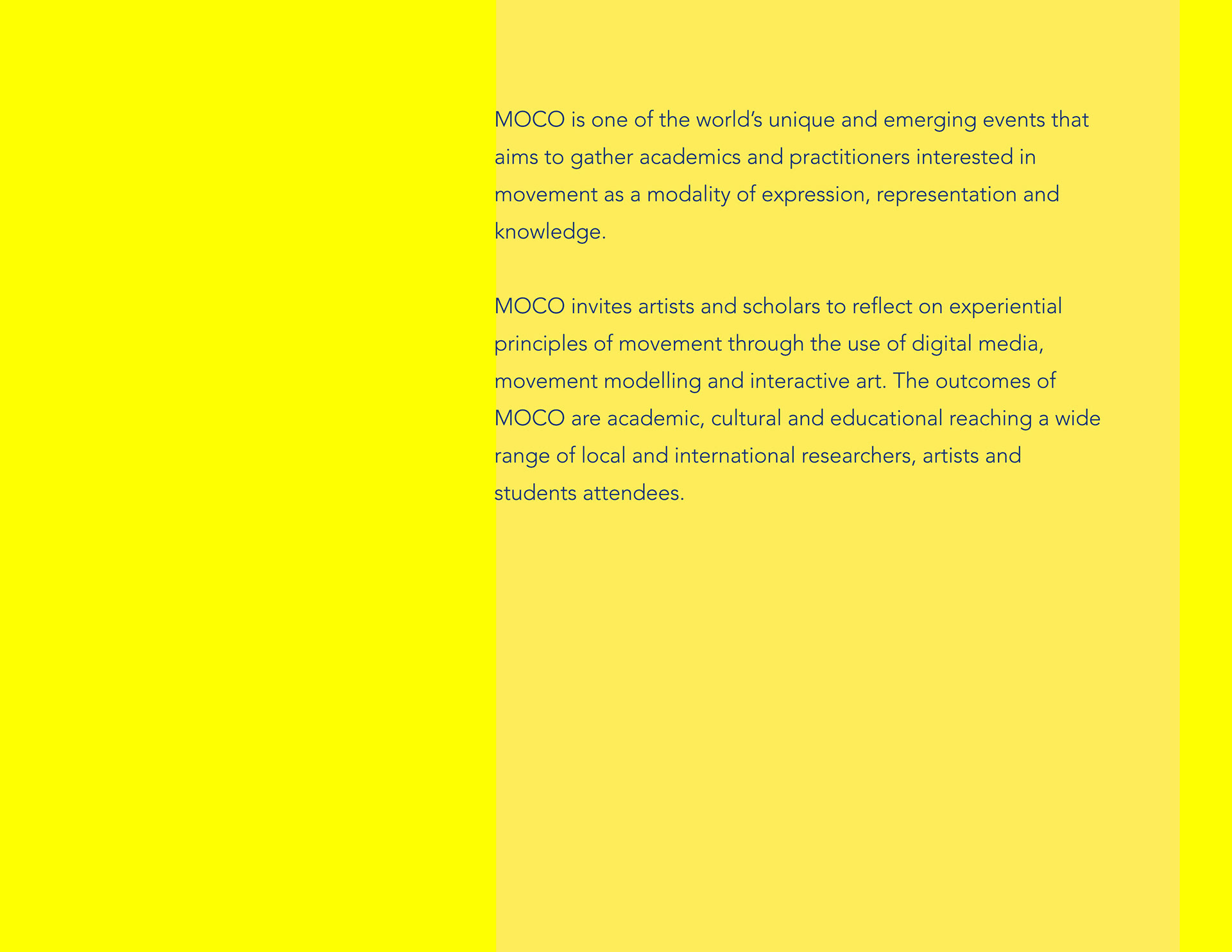 MOCO is one of the world's unique and emerging events that aims to gather academics and practitioners interested in movement as a modality of expression, representation and knowledge.

MOCO invites artists and scholars to reflect on experiential principles of movement through the use of digital media, movement modelling and interactive art. The outcomes of MOCO are academic, cultural and educational reaching a wide range of local and international researchers, artists and students attendees.